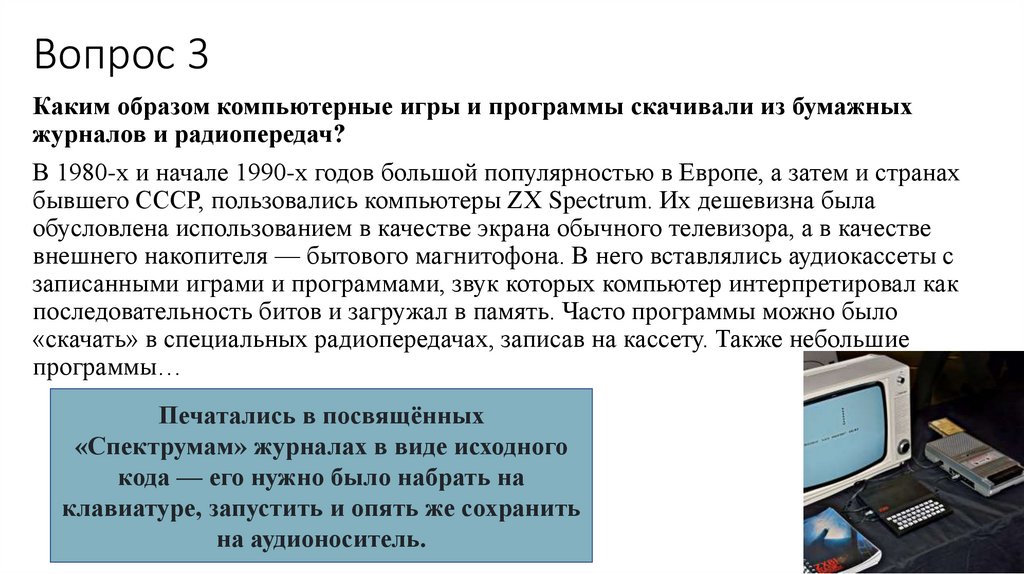 Вопрос 3

Каким образом компьютерные игры и программы скачивали из бумажных журналов и радиопередач?

В 1980-х и начале 1990-х годов большой популярностью в Европе, а затем и странах бывшего СССР, пользовались компьютеры ZX Spectrum. Их дешевизна была обусловлена использованием в качестве экрана обычного телевизора, а в качестве внешнего накопителя — бытового магнитофона. В него вставлялись аудиокассеты с записанными играми и программами, звук которых компьютер интерпретировал как последовательность битов и загружал в память. Часто программы можно было «скачать» в специальных радиопередачах, записав на кассету. Также небольшие программы…

Печатались в посвящённых «Спектрумам» журналах в виде исходного кода — его нужно было набрать на клавиатуре, запустить и опять же сохранить на аудионоситель.